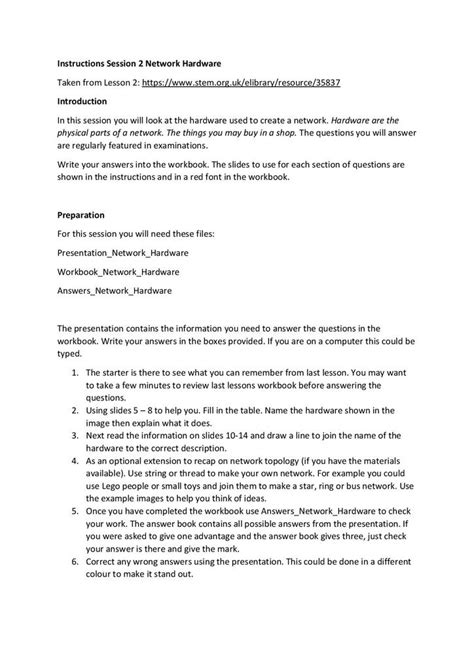 Instructions Session 2 Network Hardware

Taken from Lesson 2: https://www.stem.org.uk/elibrary/resource/35837

Introduction

In this session you will look at the hardware used to create a network. Hardware are the physical parts of a network. The things you may buy in a shop. The questions you will answer are regularly featured in examinations.

Write your answers into the workbook. The slides to use for each section of questions are shown in the instructions and in a red font in the workbook.

Preparation

For this session you will need these files:

Presentation_Network_Hardware

Workbook_Network_Hardware

Answers_Network_Hardware

The presentation contains the information you need to answer the questions in the workbook. Write your answers in the boxes provided. If you are on a computer this could be typed.

1. The starter is there to see what you can remember from last lesson. You may want to take a few minutes to review last lessons workbook before answering the questions.
2. Using slides 5 – 8 to help you. Fill in the table. Name the hardware shown in the image then explain what it does.
3. Next read the information on slides 10-14 and draw a line to join the name of the hardware to the correct description.
4. As an optional extension to recap on network topology (if you have the materials available). Use string or thread to make your own network. For example you could use Lego people or small toys and join them to make a star, ring or bus network. Use the example images to help you think of ideas.
5. Once you have completed the workbook use Answers_Network_Hardware to check your work. The answer book contains all possible answers from the presentation. If you were asked to give one advantage and the answer book gives three, just check your answer is there and give the mark.
6. Correct any wrong answers using the presentation. This could be done in a different colour to make it stand out.